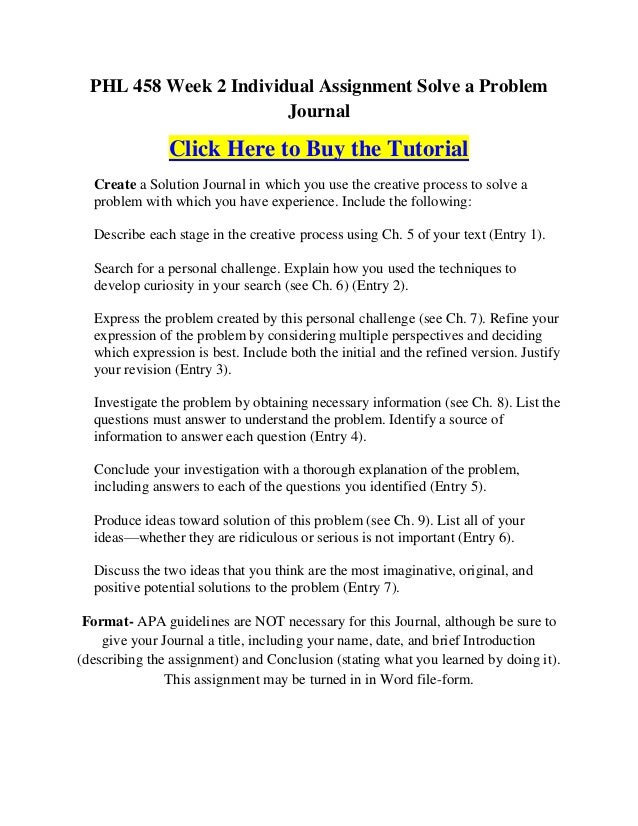 PHL 458 Week 2 Individual Assignment Solve a Problem Journal

Click Here to Buy the Tutorial

Create a Solution Journal in which you use the creative process to solve a problem with which you have experience. Include the following:

Describe each stage in the creative process using Ch. 5 of your text (Entry 1).

Search for a personal challenge. Explain how you used the techniques to develop curiosity in your search (see Ch. 6) (Entry 2).

Express the problem created by this personal challenge (see Ch. 7). Refine your expression of the problem by considering multiple perspectives and deciding which expression is best. Include both the initial and the refined version. Justify your revision (Entry 3).

Investigate the problem by obtaining necessary information (see Ch. 8). List the questions must answer to understand the problem. Identify a source of information to answer each question (Entry 4).

Conclude your investigation with a thorough explanation of the problem, including answers to each of the questions you identified (Entry 5).

Produce ideas toward solution of this problem (see Ch. 9). List all of your ideas—whether they are ridiculous or serious is not important (Entry 6).

Discuss the two ideas that you think are the most imaginative, original, and positive potential solutions to the problem (Entry 7).

Format- APA guidelines are NOT necessary for this Journal, although be sure to give your Journal a title, including your name, date, and brief Introduction (describing the assignment) and Conclusion (stating what you learned by doing it). This assignment may be turned in in Word file-form.